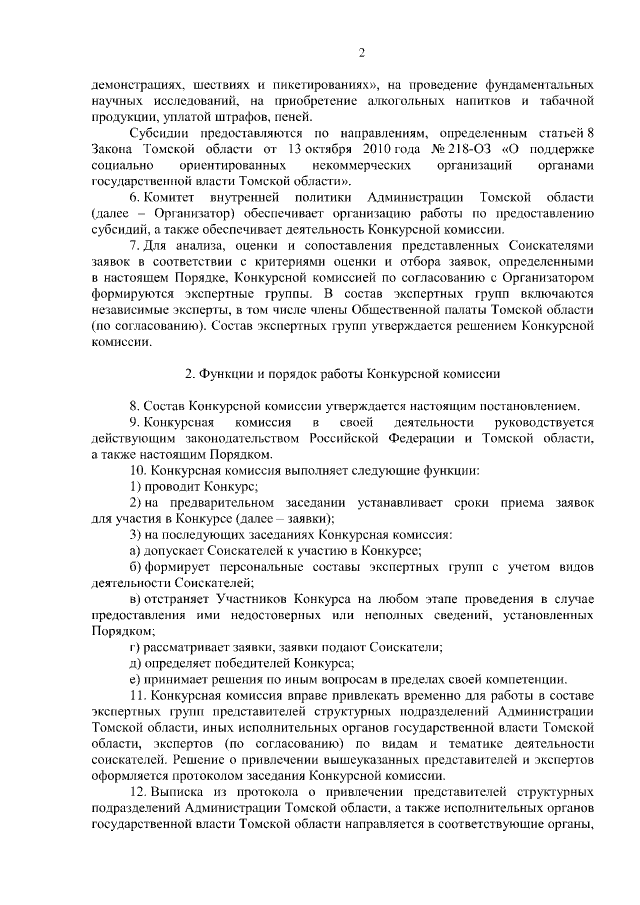 2

демонстрациях, шествиях и пикетированиях», на проведение фундаментальных научных исследований, на приобретение алкогольных напитков и табачной продукции, уплатой штрафов, пеней.

Субсидии предоставляются по направлениям, определенным статьей 8 Закона Томской области от 13 октября 2010 года № 218-ОЗ «О поддержке социально ориентированных некоммерческих организаций органами государственной власти Томской области».

6. Комитет внутренней политики Администрации Томской области (далее – Организатор) обеспечивает организацию работы по предоставлению субсидий, а также обеспечивает деятельность Конкурсной комиссии.

7. Для анализа, оценки и сопоставления представленных Соискателями заявок в соответствии с критериями оценки и отбора заявок, определенными в настоящем Порядке, Конкурсной комиссией по согласованию с Организатором формируются экспертные группы. В состав экспертных групп включаются независимые эксперты, в том числе члены Общественной палаты Томской области (по согласованию). Состав экспертных групп утверждается решением Конкурсной комиссии.

2. Функции и порядок работы Конкурсной комиссии

8. Состав Конкурсной комиссии утверждается настоящим постановлением.

9. Конкурсная комиссия в своей деятельности руководствуется действующим законодательством Российской Федерации и Томской области, а также настоящим Порядком.

10. Конкурсная комиссия выполняет следующие функции:

1) проводит Конкурс;

2) на предварительном заседании устанавливает сроки приема заявок для участия в Конкурсе (далее – заявки);

3) на последующих заседаниях Конкурсная комиссия:

а) допускает Соискателей к участию в Конкурсе;

б) формирует персональные составы экспертных групп с учетом видов деятельности Соискателей;

в) отстраняет Участников Конкурса на любом этапе проведения в случае предоставления ими недостоверных или неполных сведений, установленных Порядком;

г) рассматривает заявки, заявки подают Соискатели;

д) определяет победителей Конкурса;

е) принимает решения по иным вопросам в пределах своей компетенции.

11. Конкурсная комиссия вправе привлекать временно для работы в составе экспертных групп представителей структурных подразделений Администрации Томской области, иных исполнительных органов государственной власти Томской области, экспертов (по согласованию) по видам и тематике деятельности соискателей. Решение о привлечении вышеуказанных представителей и экспертов оформляется протоколом заседания Конкурсной комиссии.

12. Выписка из протокола о привлечении представителей структурных подразделений Администрации Томской области, а также исполнительных органов государственной власти Томской области направляется в соответствующие органы,